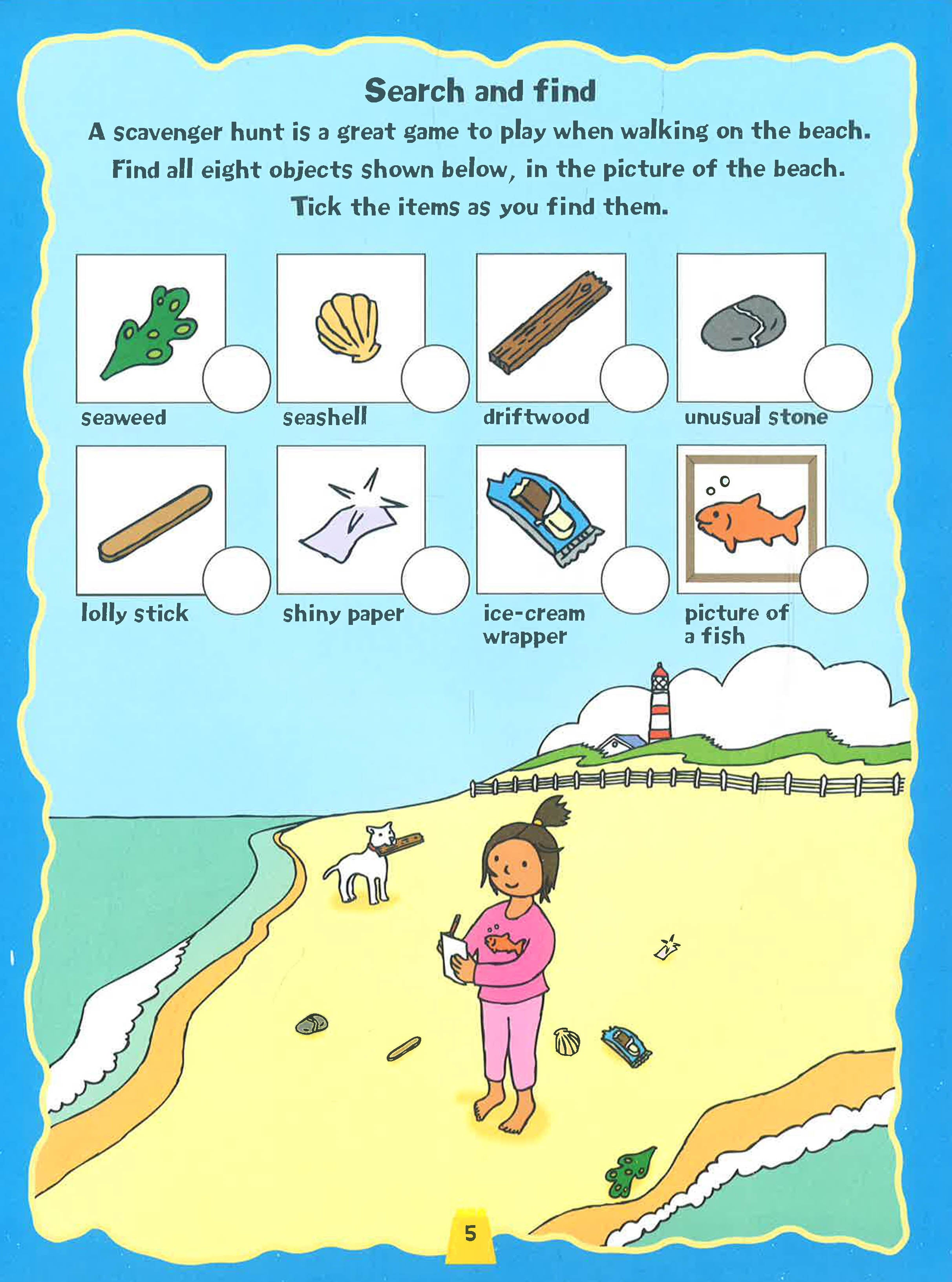 Search and find

A scavenger hunt is a great game to play when walking on the beach. Find all eight objects shown below, in the picture of the beach. Tick the items as you find them.

seaweed

seashell

driftwood

unusual stone

lolly stick

shiny paper

ice-cream wrapper

picture of a fish

5